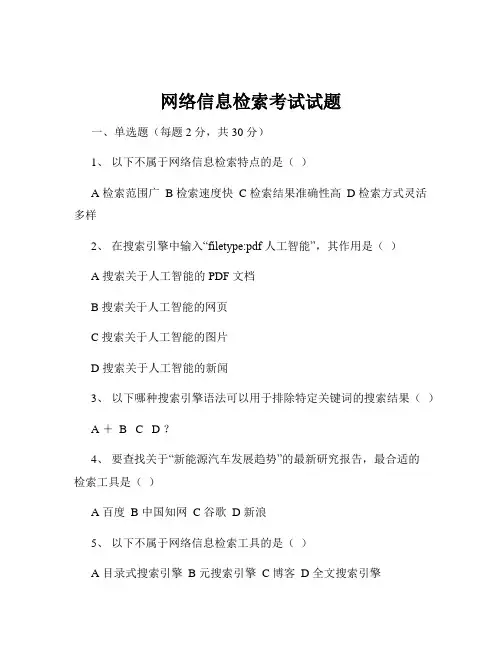 网络信息检索考试试题

一、单选题（每题 2 分，共 30 分）

1、 以下不属于网络信息检索特点的是（ ）

A 检索范围广 B 检索速度快 C 检索结果准确性高 D 检索方式灵活多样

2、 在搜索引擎中输入“filetype:pdf 人工智能”，其作用是（ ）

A 搜索关于人工智能的 PDF 文档

B 搜索关于人工智能的网页

C 搜索关于人工智能的图片

D 搜索关于人工智能的新闻

3、 以下哪种搜索引擎语法可以用于排除特定关键词的搜索结果（ ）

A ＋ B C D ?

4、 要查找关于“新能源汽车发展趋势”的最新研究报告，最合适的检索工具是（ ）

A 百度 B 中国知网 C 谷歌 D 新浪

5、 以下不属于网络信息检索工具的是（ ）

A 目录式搜索引擎 B 元搜索引擎 C 博客 D 全文搜索引擎